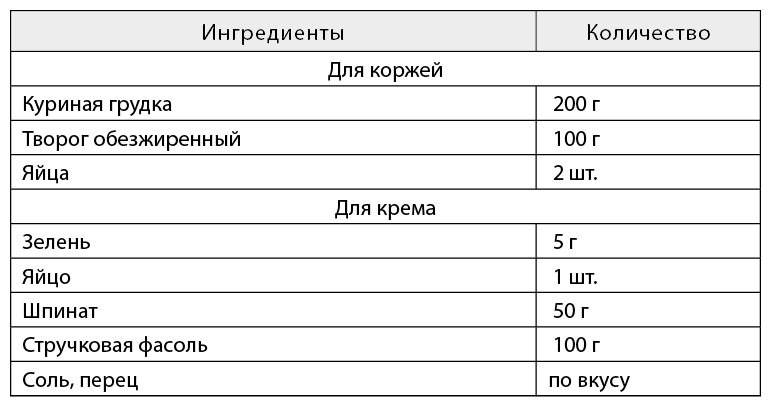 | Ингредиенты | Количество |
|---|---|
| Для коржей | |
| Куриная грудка | 200 г |
| Творог обезжиренный | 100 г |
| Яйца | 2 шт. |
| Для крема | |
| Зелень | 5 г |
| Яйцо | 1 шт. |
| Шпинат | 50 г |
| Стручковая фасоль | 100 г |
| Соль, перец | по вкусу |